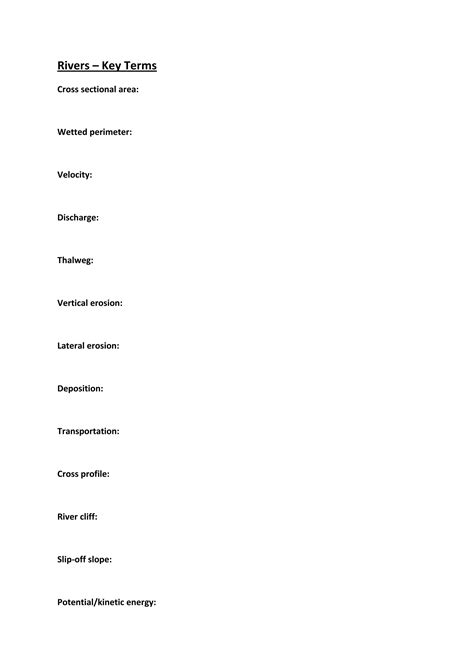 Rivers – Key Terms

Cross sectional area:

Wetted perimeter:

Velocity:

Discharge:

Thalweg:

Vertical erosion:

Lateral erosion:

Deposition:

Transportation:

Cross profile:

River cliff:

Slip-off slope:

Potential/kinetic energy: